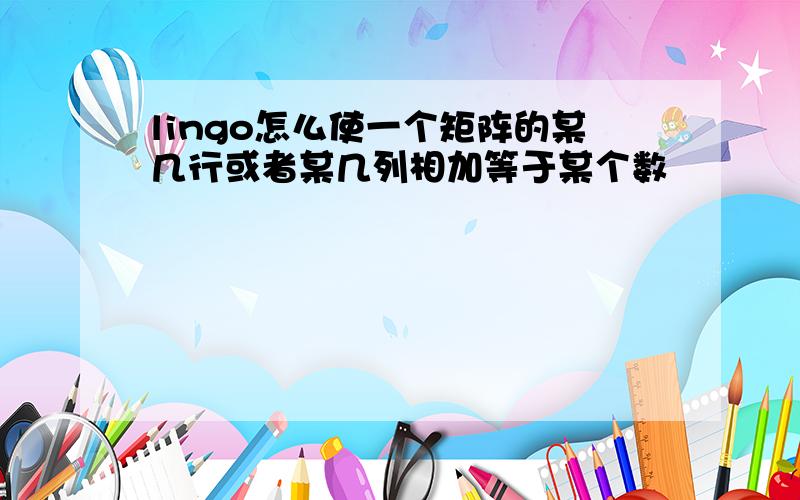 lingo怎么使一个矩阵的某几行或者某几列相加等于某个数